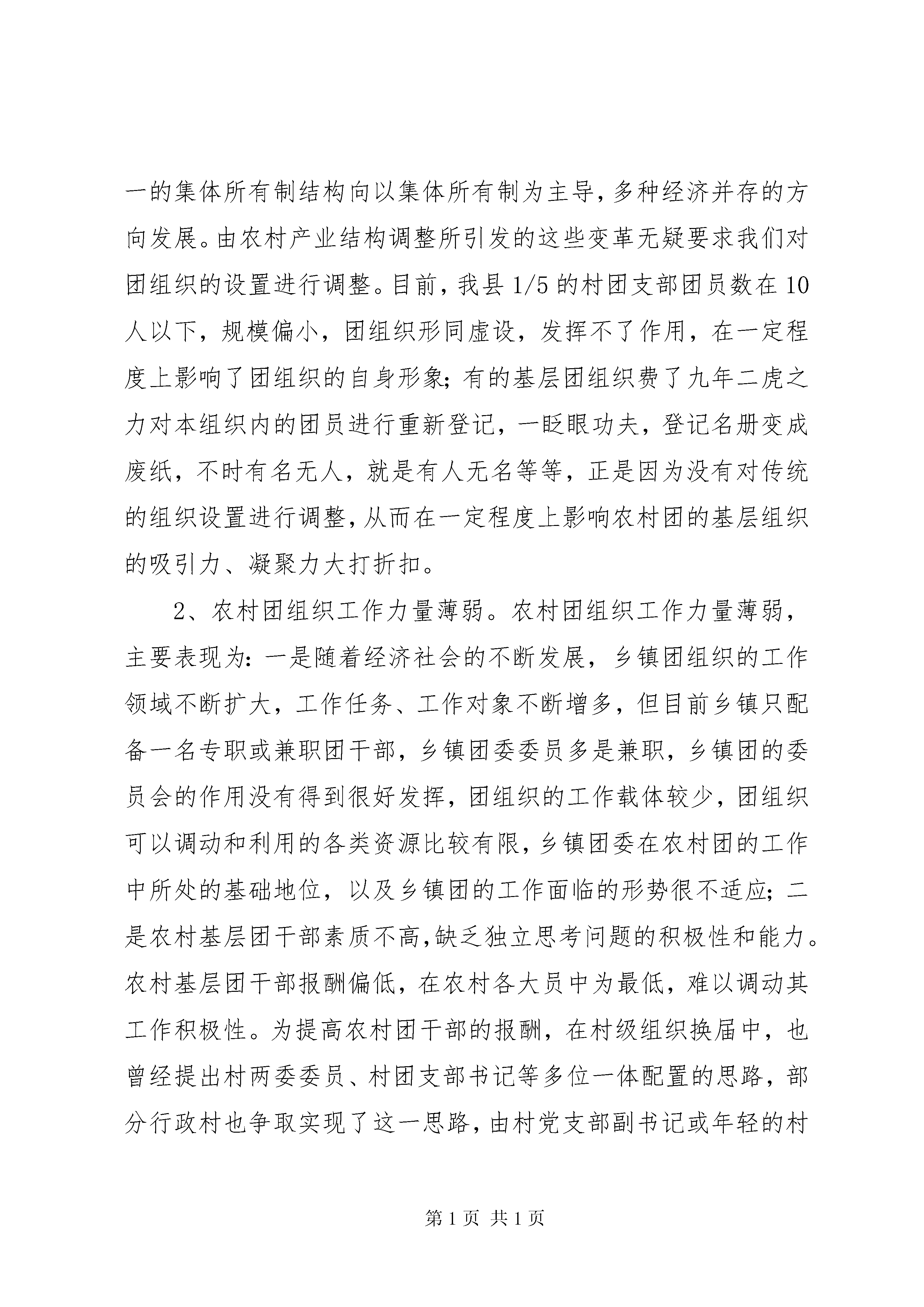 一的集体所有制结构向以集体所有制为主导，多种经济并存的方向发展。由农村产业结构调整所引发的这些变革无疑要求我们对团组织的设置进行调整。目前，我县 1/5 的村团支部团员数在 10 人以下，规模偏小，团组织形同虚设，发挥不了作用，在一定程度上影响了团组织的自身形象；有的基层团组织费了九年二虎之力对本组织内的团员进行重新登记，一眨眼功夫，登记名册变成废纸，不时有名无人，就是有人无名等等，正是因为没有对传统的组织设置进行调整，从而在一定程度上影响农村团的基层组织的吸引力、凝聚力大打折扣。

2、农村团组织工作力量薄弱。农村团组织工作力量薄弱，主要表现为：一是随着经济社会的不断发展，乡镇团组织的工作领域不断扩大，工作任务、工作对象不断增多，但目前乡镇只配备一名专职或兼职团干部，乡镇团委委员多是兼职，乡镇团的委员会的作用没有得到很好发挥，团组织的工作载体较少，团组织可以调动和利用的各类资源比较有限，乡镇团委在农村团的工作中所处的基础地位，以及乡镇团的工作面临的形势很不适应；二是农村基层团干部素质不高，缺乏独立思考问题的积极性和能力。农村基层团干部报酬偏低，在农村各大员中为最低，难以调动其工作积极性。为提高农村团干部的报酬，在村级组织换届中，也曾经提出村两委委员、村团支部书记等多位一体配置的思路，部分行政村也争取实现了这一思路，由村党支部副书记或年轻的村

第 1 页 共 1 页